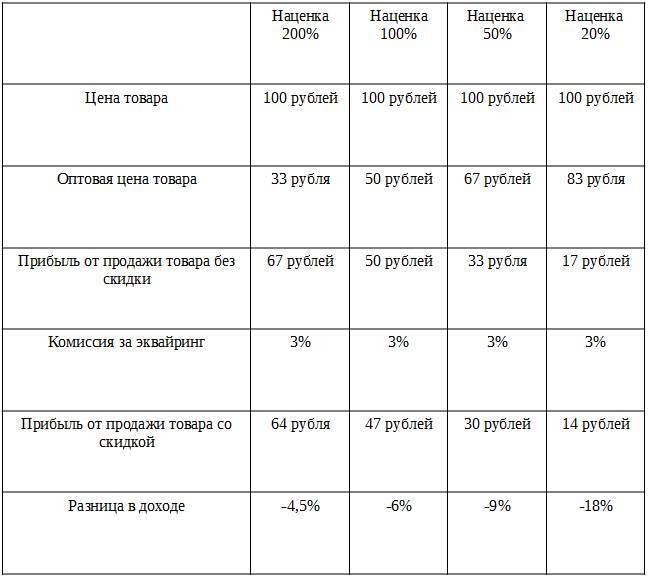 |  | Наценка 200% | Наценка 100% | Наценка 50% | Наценка 20% |
|---|---|---|---|---|
| Цена товара | 100 рублей | 100 рублей | 100 рублей | 100 рублей |
| Оптовая цена товара | 33 рубля | 50 рублей | 67 рублей | 83 рубля |
| Прибыль от продажи товара без скидки | 67 рублей | 50 рублей | 33 рубля | 17 рублей |
| Комиссия за эквайринг | 3% | 3% | 3% | 3% |
| Прибыль от продажи товара со скидкой | 64 рубля | 47 рублей | 30 рублей | 14 рублей |
| Разница в доходе | -4,5% | -6% | -9% | -18% |